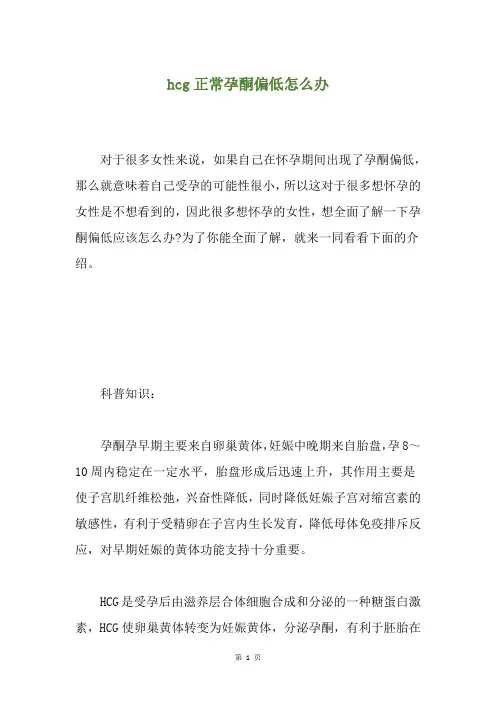 hcg 正常孕酮偏低怎么办

对于很多女性来说，如果自己在怀孕期间出现了孕酮偏低，那么就意味着自己受孕的可能性很小，所以这对于很多想怀孕的女性是不想看到的，因此很多想怀孕的女性，想全面了解一下孕酮偏低应该怎么办?为了你能全面了解，就来一同看看下面的介绍。

科普知识：

孕酮孕早期主要来自卵巢黄体，妊娠中晚期来自胎盘，孕 8～10 周内稳定在一定水平，胎盘形成后迅速上升，其作用主要是使子宫肌纤维松弛，兴奋性降低，同时降低妊娠子宫对缩宫素的敏感性，有利于受精卵在子宫内生长发育，降低母体免疫排斥反应，对早期妊娠的黄体功能支持十分重要。

HCG 是受孕后由滋养层合体细胞合成和分泌的一种糖蛋白激素，HCG 使卵巢黄体转变为妊娠黄体，分泌孕酮，有利于胚胎在

第 1 页